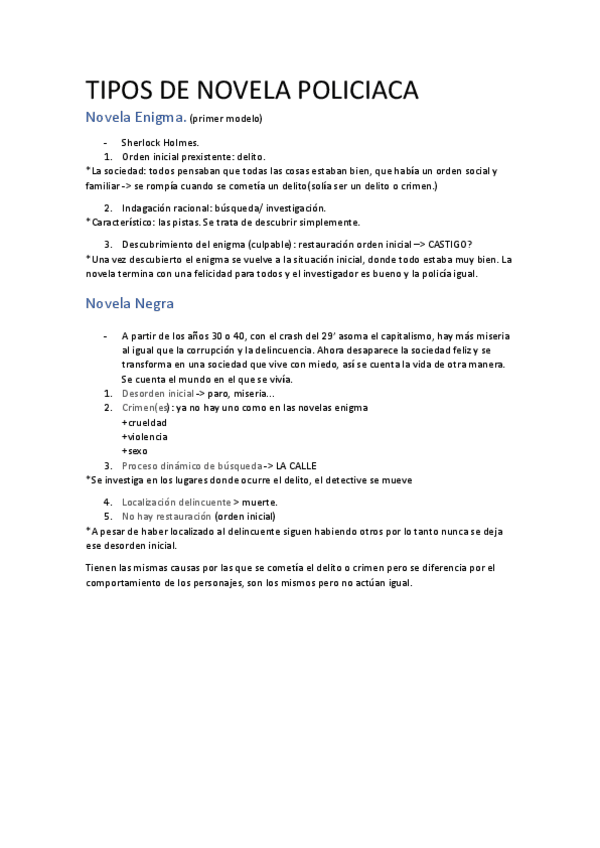 TIPOS DE NOVELA POLICIACA

Novela Enigma. (primer modelo)

- Sherlock Holmes.
1. Orden inicial prexistente: delito.

*La sociedad: todos pensaban que todas las cosas estaban bien, que había un orden social y familiar -> se rompía cuando se cometía un delito(solía ser un delito o crimen.)

2. Indagación racional: búsqueda/ investigación.

*Característico: las pistas. Se trata de descubrir simplemente.

3. Descubrimiento del enigma (culpable): restauración orden inicial –> CASTIGO?

*Una vez descubierto el enigma se vuelve a la situación inicial, donde todo estaba muy bien. La novela termina con una felicidad para todos y el investigador es bueno y la policía igual.

Novela Negra

- A partir de los años 30 o 40, con el crash del 29' asoma el capitalismo, hay más miseria al igual que la corrupción y la delincuencia. Ahora desaparece la sociedad feliz y se transforma en una sociedad que vive con miedo, así se cuenta la vida de otra manera. Se cuenta el mundo en el que se vivía.
1. Desorden inicial -> paro, miseria…
2. Crimen(es): ya no hay uno como en las novelas enigma
+crueldad
+violencia
+sexo
3. Proceso dinámico de búsqueda-> LA CALLE

*Se investiga en los lugares donde ocurre el delito, el detective se mueve

4. Localización delincuente > muerte.
5. No hay restauración (orden inicial)

*A pesar de haber localizado al delincuente siguen habiendo otros por lo tanto nunca se deja ese desorden inicial.

Tienen las mismas causas por las que se cometía el delito o crimen pero se diferencia por el comportamiento de los personajes, son los mismos pero no actúan igual.